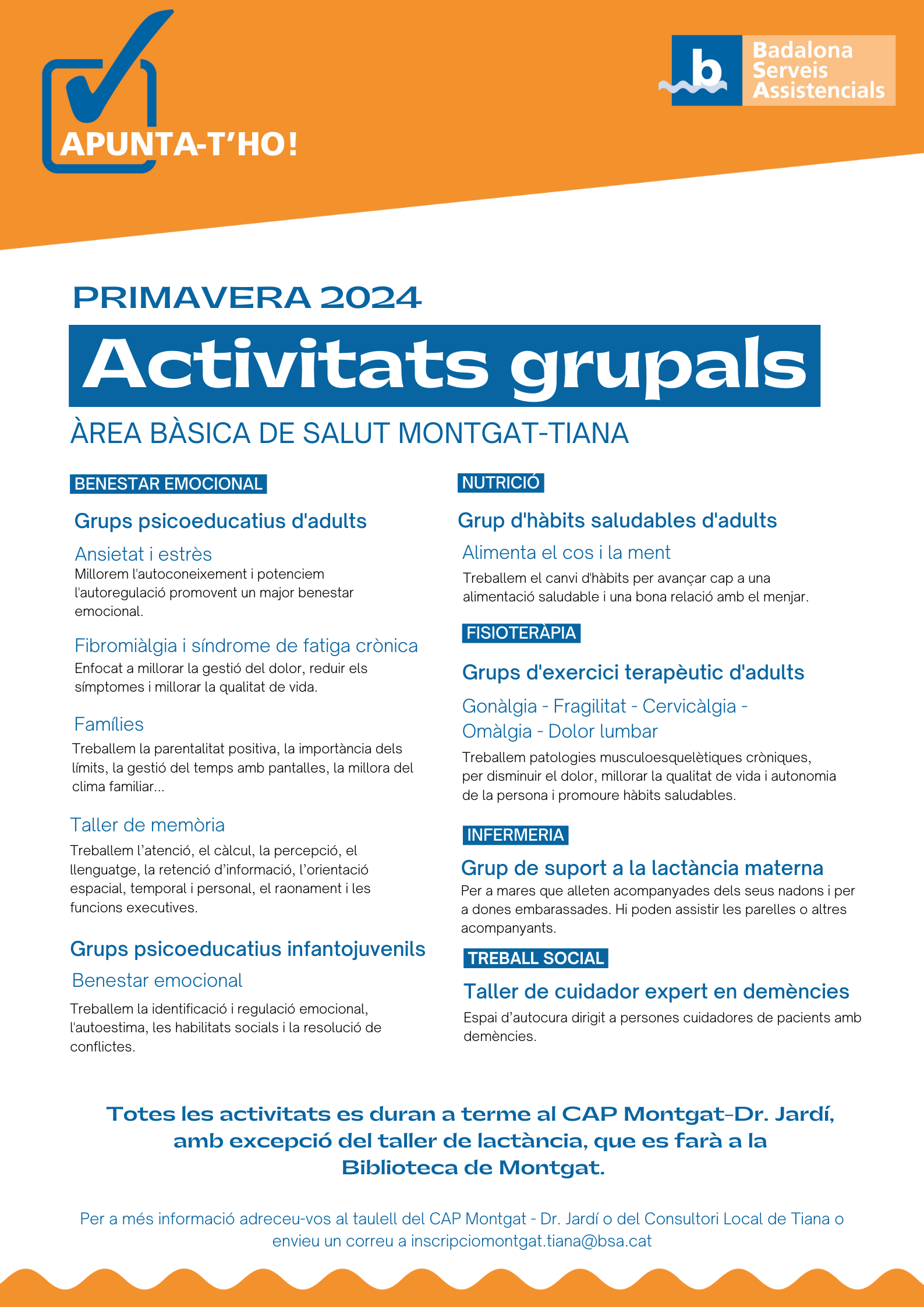 APUNTA-T'HO!

b Badalona Serveis Assistencials

PRIMAVERA 2024

Activitats grupals

ÀREA BÀSICA DE SALUT MONTGAT-TIANA

BENESTAR EMOCIONAL

Grups psicoeducatius d'adults

Ansietat i estrès
Millorem l'autoconeixement i potenciem l'autoregulació promovent un major benestar emocional.

Fibromiàlgia i síndrome de fatiga crònica
Enfocat a millorar la gestió del dolor, reduir els símptomes i millorar la qualitat de vida.

Famílies
Treballem la parentalitat positiva, la importància dels límits, la gestió del temps amb pantalles, la millora del clima familiar...

Taller de memòria
Treballem l'atenció, el càlcul, la percepció, el llenguatge, la retenció d'informació, l'orientació espacial, temporal i personal, el raonament i les funcions executives.

Grups psicoeducatius infantojuvenils

Benestar emocional
Treballem la identificació i regulació emocional, l'autoestima, les habilitats socials i la resolució de conflictes.

NUTRICIÓ

Grup d'hàbits saludables d'adults

Alimenta el cos i la ment
Treballem el canvi d'hàbits per avançar cap a una alimentació saludable i una bona relació amb el menjar.

FISIOTERÀPIA

Grups d'exercici terapèutic d'adults

Gonàlgia - Fragilitat - Cervicàlgia - Omàlgia - Dolor lumbar
Treballem patologies musculoesquelètiques cròniques, per disminuir el dolor, millorar la qualitat de vida i autonomia de la persona i promoure hàbits saludables.

INFERMERIA

Grup de suport a la lactància materna
Per a mares que alleten acompanyades dels seus nadons i per a dones embarassades. Hi poden assistir les parelles o altres acompanyants.

TREBALL SOCIAL

Taller de cuidador expert en demències
Espai d'autocura dirigit a persones cuidadores de pacients amb demències.

Totes les activitats es duran a terme al CAP Montgat-Dr. Jardí, amb excepció del taller de lactància, que es farà a la Biblioteca de Montgat.

Per a més informació adreceu-vos al taulell del CAP Montgat - Dr. Jardí o del Consultori Local de Tiana o envieu un correu a inscripciomontgat.tiana@bsa.cat